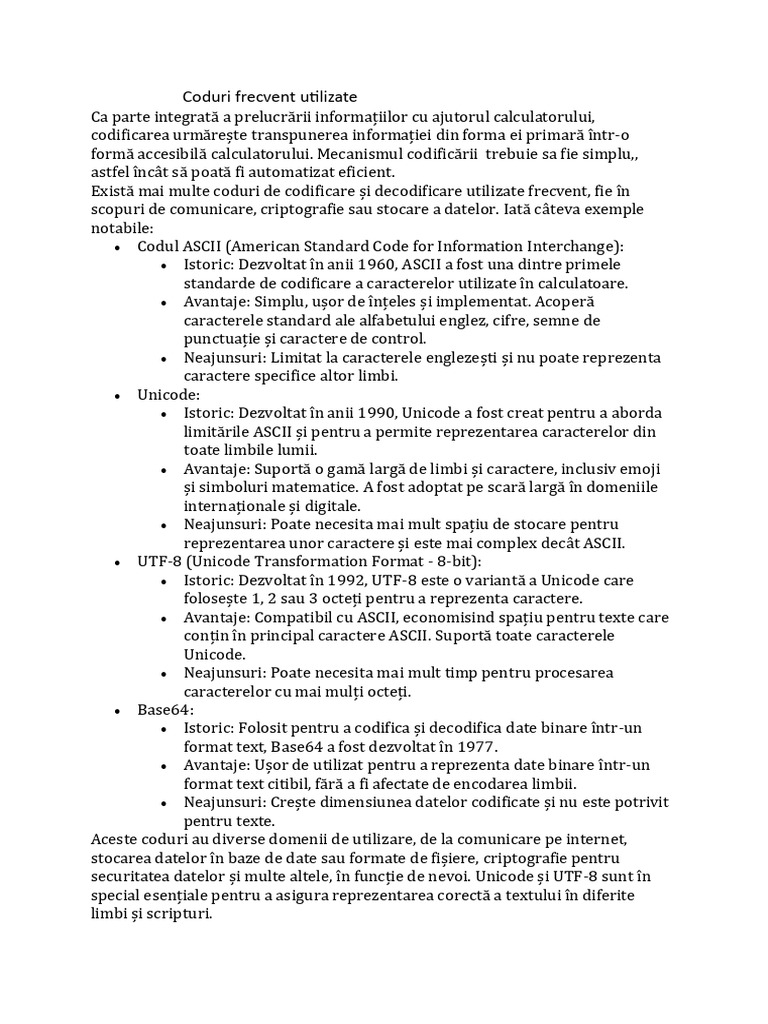 Coduri frecvent utilizate

Ca parte integrată a prelucrării informațiilor cu ajutorul calculatorului, codificarea urmărește transpunerea informației din forma ei primară într-o formă accesibilă calculatorului. Mecanismul codificării trebuie sa fie simplu,, astfel încât să poată fi automatizat eficient.
Există mai multe coduri de codificare și decodificare utilizate frecvent, fie în scopuri de comunicare, criptografie sau stocare a datelor. Iată câteva exemple notabile:

- Codul ASCII (American Standard Code for Information Interchange):
  - Istoric: Dezvoltat în anii 1960, ASCII a fost una dintre primele standarde de codificare a caracterelor utilizate în calculatoare.
  - Avantaje: Simplu, ușor de înțeles și implementat. Acoperă caracterele standard ale alfabetului englez, cifre, semne de punctuație și caractere de control.
  - Neajunsuri: Limitat la caracterele englezești și nu poate reprezenta caractere specifice altor limbi.
- Unicode:
  - Istoric: Dezvoltat în anii 1990, Unicode a fost creat pentru a aborda limitările ASCII și pentru a permite reprezentarea caracterelor din toate limbile lumii.
  - Avantaje: Suportă o gamă largă de limbi și caractere, inclusiv emoji și simboluri matematice. A fost adoptat pe scară largă în domeniile internaționale și digitale.
  - Neajunsuri: Poate necesita mai mult spațiu de stocare pentru reprezentarea unor caractere și este mai complex decât ASCII.
- UTF-8 (Unicode Transformation Format - 8-bit):
  - Istoric: Dezvoltat în 1992, UTF-8 este o variantă a Unicode care folosește 1, 2 sau 3 octeți pentru a reprezenta caractere.
  - Avantaje: Compatibil cu ASCII, economisind spațiu pentru texte care conțin în principal caractere ASCII. Suportă toate caracterele Unicode.
  - Neajunsuri: Poate necesita mai mult timp pentru procesarea caracterelor cu mai mulți octeți.
- Base64:
  - Istoric: Folosit pentru a codifica și decodifica date binare într-un format text, Base64 a fost dezvoltat în 1977.
  - Avantaje: Ușor de utilizat pentru a reprezenta date binare într-un format text citibil, fără a fi afectate de encodarea limbii.
  - Neajunsuri: Crește dimensiunea datelor codificate și nu este potrivit pentru texte.

Aceste coduri au diverse domenii de utilizare, de la comunicare pe internet, stocarea datelor în baze de date sau formate de fișiere, criptografie pentru securitatea datelor și multe altele, în funcție de nevoi. Unicode și UTF-8 sunt în special esențiale pentru a asigura reprezentarea corectă a textului în diferite limbi și scripturi.